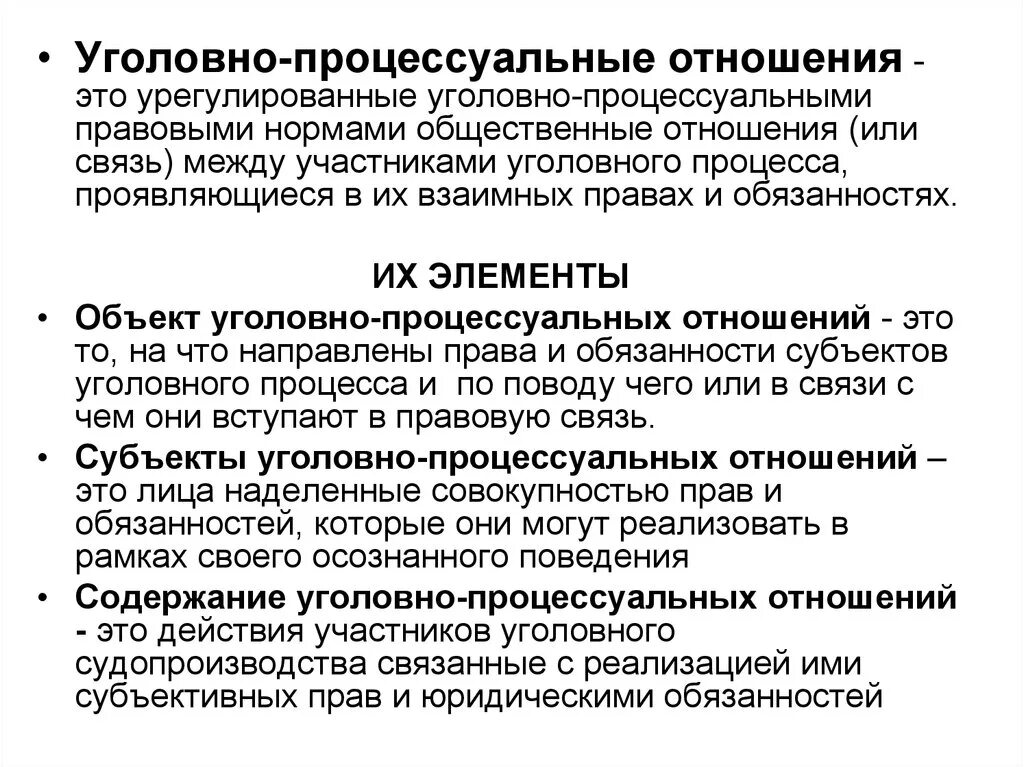 • Уголовно-процессуальные отношения - это урегулированные уголовно-процессуальными правовыми нормами общественные отношения (или связь) между участниками уголовного процесса, проявляющиеся в их взаимных правах и обязанностях.

ИХ ЭЛЕМЕНТЫ

• Объект уголовно-процессуальных отношений - это то, на что направлены права и обязанности субъектов уголовного процесса и по поводу чего или в связи с чем они вступают в правовую связь.

• Субъекты уголовно-процессуальных отношений – это лица наделенные совокупностью прав и обязанностей, которые они могут реализовать в рамках своего осознанного поведения

• Содержание уголовно-процессуальных отношений - это действия участников уголовного судопроизводства связанные с реализацией ими субъективных прав и юридическими обязанностей